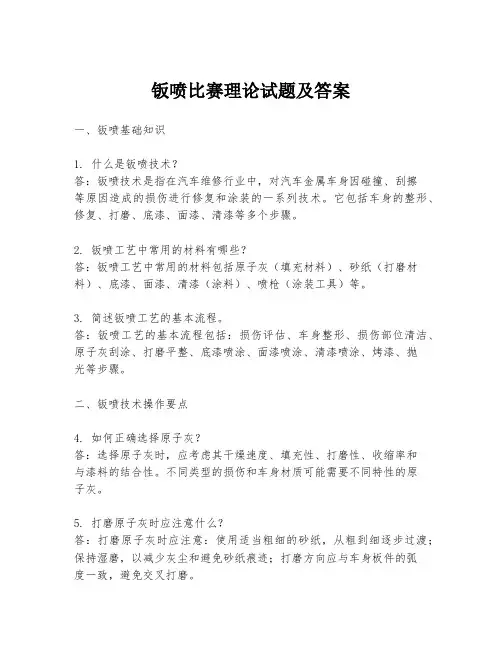 钣喷比赛理论试题及答案

一、钣喷基础知识

1. 什么是钣喷技术？
答：钣喷技术是指在汽车维修行业中，对汽车金属车身因碰撞、刮擦等原因造成的损伤进行修复和涂装的一系列技术。它包括车身的整形、修复、打磨、底漆、面漆、清漆等多个步骤。

2. 钣喷工艺中常用的材料有哪些？
答：钣喷工艺中常用的材料包括原子灰（填充材料）、砂纸（打磨材料）、底漆、面漆、清漆（涂料）、喷枪（涂装工具）等。

3. 简述钣喷工艺的基本流程。
答：钣喷工艺的基本流程包括：损伤评估、车身整形、损伤部位清洁、原子灰刮涂、打磨平整、底漆喷涂、面漆喷涂、清漆喷涂、烤漆、抛光等步骤。

二、钣喷技术操作要点

4. 如何正确选择原子灰？
答：选择原子灰时，应考虑其干燥速度、填充性、打磨性、收缩率和与漆料的结合性。不同类型的损伤和车身材质可能需要不同特性的原子灰。

5. 打磨原子灰时应注意什么？
答：打磨原子灰时应注意：使用适当粗细的砂纸，从粗到细逐步过渡；保持湿磨，以减少灰尘和避免砂纸痕迹；打磨方向应与车身板件的弧度一致，避免交叉打磨。